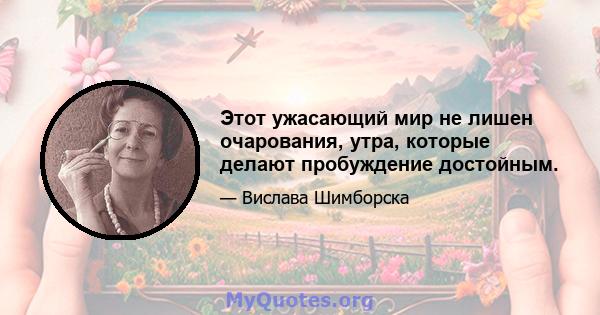 Этот ужасающий мир не лишен очарования, утра, которые делают пробуждение достойным.

— Вислава Шимборска

MyQuotes.org